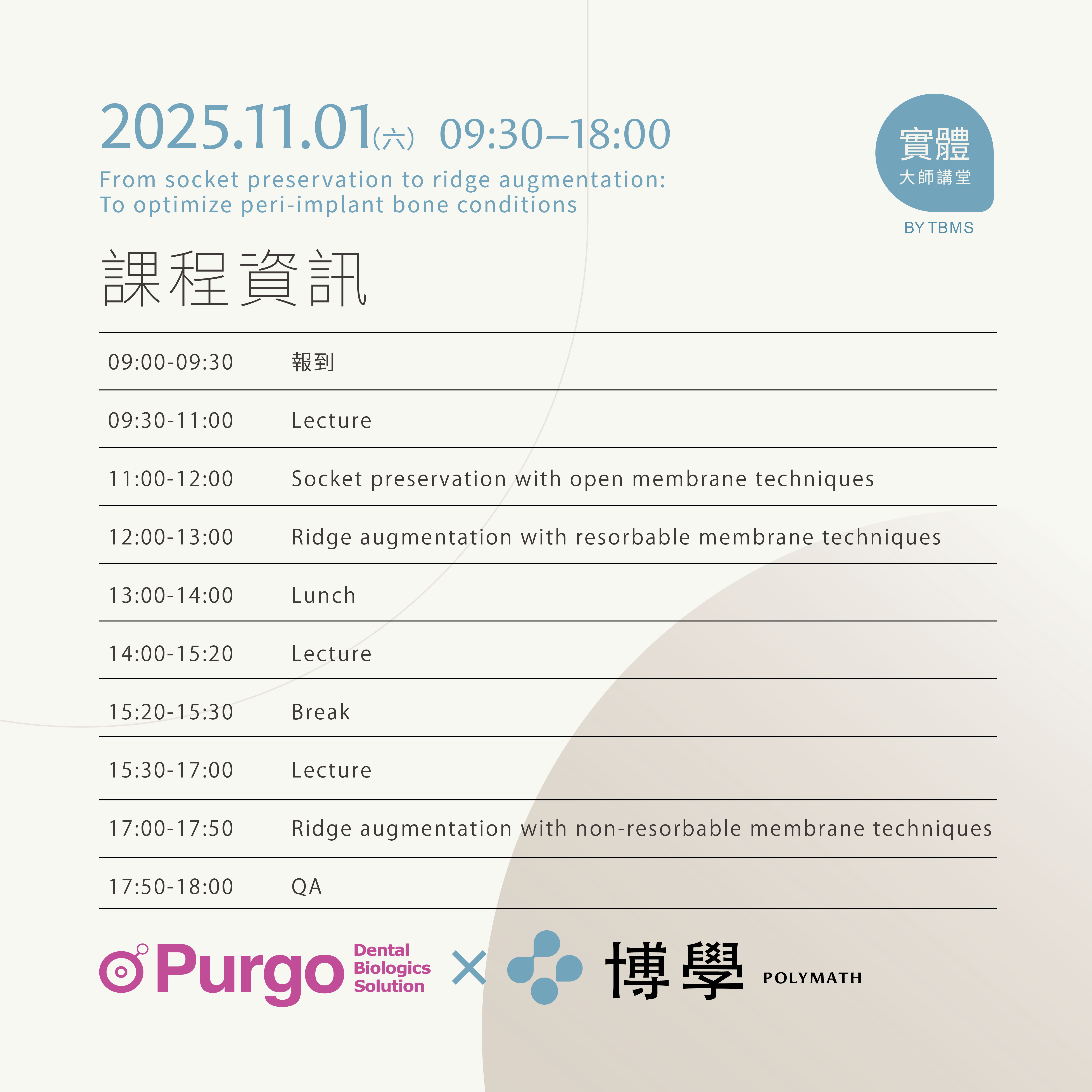 2025.11.01(六) 09:30–18:00

From socket preservation to ridge augmentation:
To optimize peri-implant bone conditions

實體
大師講堂
BY TBMS

課程資訊

| 09:00-09:30 | 報到 |
|---|---|
| 09:30-11:00 | Lecture |
| 11:00-12:00 | Socket preservation with open membrane techniques |
| 12:00-13:00 | Ridge augmentation with resorbable membrane techniques |
| 13:00-14:00 | Lunch |
| 14:00-15:20 | Lecture |
| 15:20-15:30 | Break |
| 15:30-17:00 | Lecture |
| 17:00-17:50 | Ridge augmentation with non-resorbable membrane techniques |
| 17:50-18:00 | QA |

Purgo Dental Biologics Solution × 博學 POLYMATH